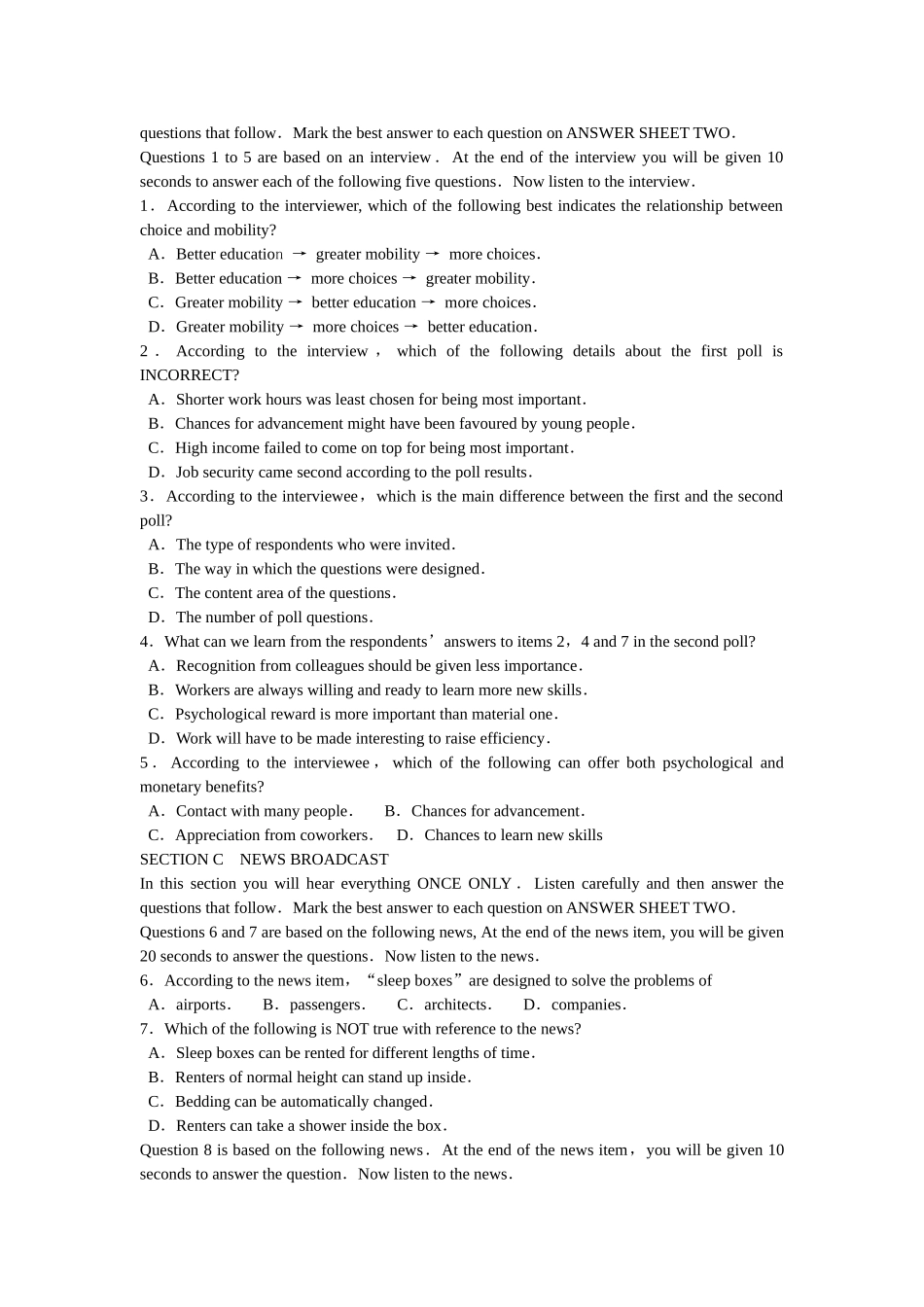 questions that follow. Mark the best answer to each question on ANSWER SHEET TWO.
Questions 1 to 5 are based on an interview. At the end of the interview you will be given 10 seconds to answer each of the following five questions. Now listen to the interview.
1. According to the interviewer, which of the following best indicates the relationship between choice and mobility?
A. Better education → greater mobility → more choices.
B. Better education → more choices → greater mobility.
C. Greater mobility → better education → more choices.
D. Greater mobility → more choices → better education.
2. According to the interview, which of the following details about the first poll is INCORRECT?
A. Shorter work hours was least chosen for being most important.
B. Chances for advancement might have been favoured by young people.
C. High income failed to come on top for being most important.
D. Job security came second according to the poll results.
3. According to the interviewee, which is the main difference between the first and the second poll?
A. The type of respondents who were invited.
B. The way in which the questions were designed.
C. The content area of the questions.
D. The number of poll questions.
4. What can we learn from the respondents' answers to items 2, 4 and 7 in the second poll?
A. Recognition from colleagues should be given less importance.
B. Workers are always willing and ready to learn more new skills.
C. Psychological reward is more important than material one.
D. Work will have to be made interesting to raise efficiency.
5. According to the interviewee, which of the following can offer both psychological and monetary benefits?
A. Contact with many people. B. Chances for advancement.
C. Appreciation from coworkers. D. Chances to learn new skills
SECTION C NEWS BROADCAST
In this section you will hear everything ONCE ONLY. Listen carefully and then answer the questions that follow. Mark the best answer to each question on ANSWER SHEET TWO.
Questions 6 and 7 are based on the following news, At the end of the news item, you will be given 20 seconds to answer the questions. Now listen to the news.
6. According to the news item, "sleep boxes" are designed to solve the problems of
A. airports. B. passengers. C. architects. D. companies.
7. Which of the following is NOT true with reference to the news?
A. Sleep boxes can be rented for different lengths of time.
B. Renters of normal height can stand up inside.
C. Bedding can be automatically changed.
D. Renters can take a shower inside the box.
Question 8 is based on the following news. At the end of the news item, you will be given 10 seconds to answer the question. Now listen to the news.